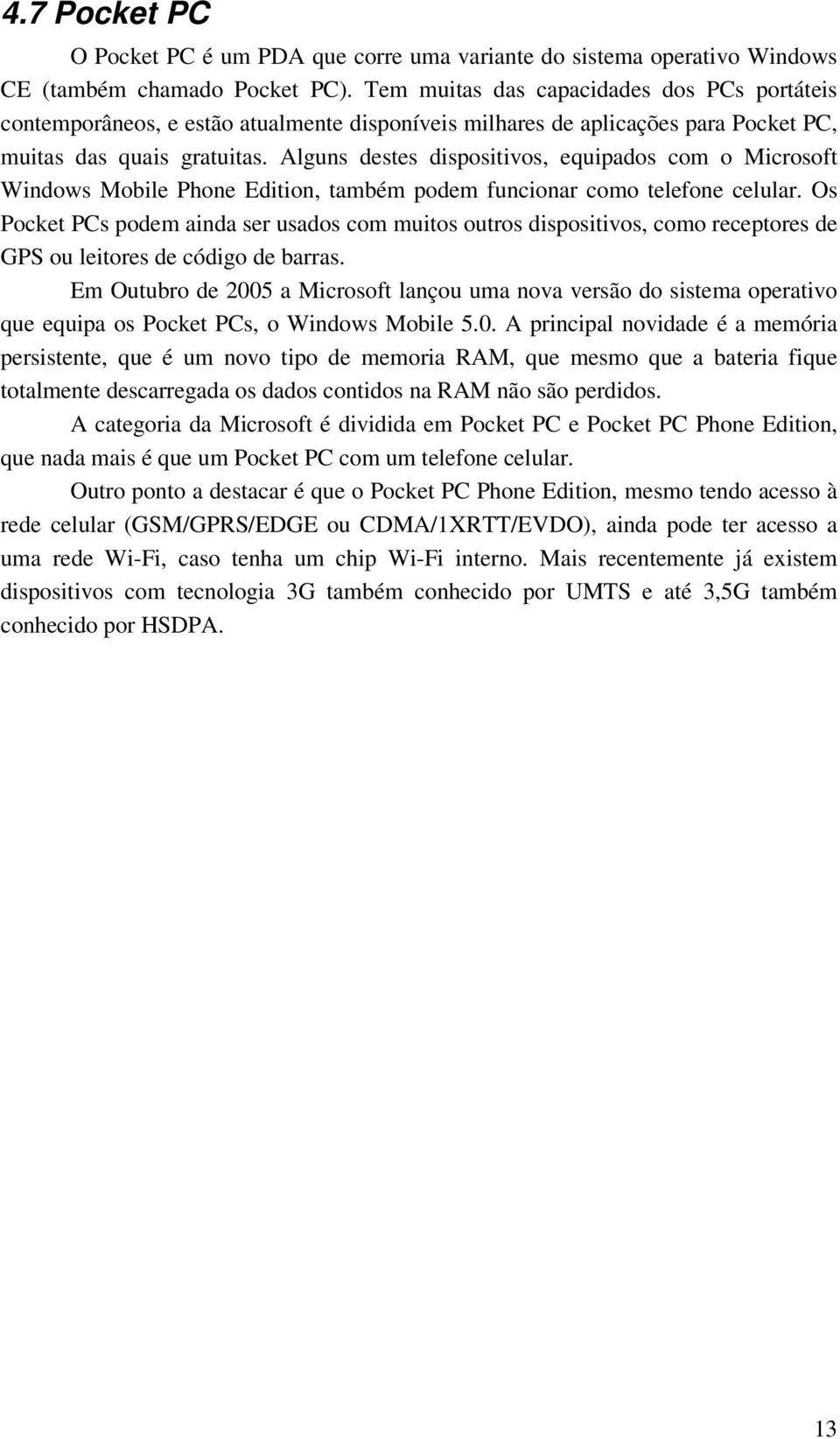 4.7 Pocket PC

O Pocket PC é um PDA que corre uma variante do sistema operativo Windows CE (também chamado Pocket PC). Tem muitas das capacidades dos PCs portáteis contemporâneos, e estão atualmente disponíveis milhares de aplicações para Pocket PC, muitas das quais gratuitas. Alguns destes dispositivos, equipados com o Microsoft Windows Mobile Phone Edition, também podem funcionar como telefone celular. Os Pocket PCs podem ainda ser usados com muitos outros dispositivos, como receptores de GPS ou leitores de código de barras.

Em Outubro de 2005 a Microsoft lançou uma nova versão do sistema operativo que equipa os Pocket PCs, o Windows Mobile 5.0. A principal novidade é a memória persistente, que é um novo tipo de memoria RAM, que mesmo que a bateria fique totalmente descarregada os dados contidos na RAM não são perdidos.

A categoria da Microsoft é dividida em Pocket PC e Pocket PC Phone Edition, que nada mais é que um Pocket PC com um telefone celular.

Outro ponto a destacar é que o Pocket PC Phone Edition, mesmo tendo acesso à rede celular (GSM/GPRS/EDGE ou CDMA/1XRTT/EVDO), ainda pode ter acesso a uma rede Wi-Fi, caso tenha um chip Wi-Fi interno. Mais recentemente já existem dispositivos com tecnologia 3G também conhecido por UMTS e até 3,5G também conhecido por HSDPA.

13